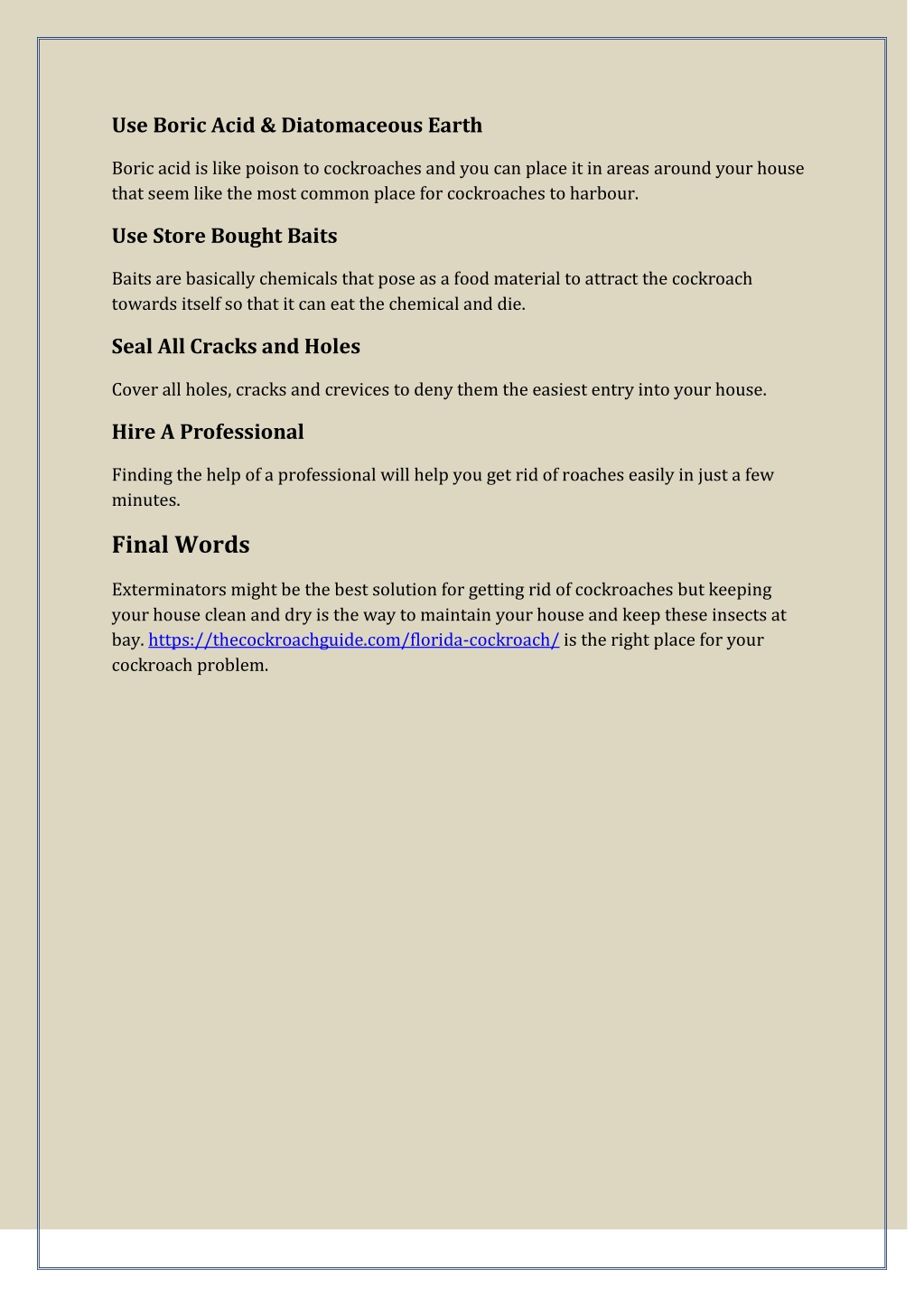 Use Boric Acid & Diatomaceous Earth

Boric acid is like poison to cockroaches and you can place it in areas around your house that seem like the most common place for cockroaches to harbour.

Use Store Bought Baits

Baits are basically chemicals that pose as a food material to attract the cockroach towards itself so that it can eat the chemical and die.

Seal All Cracks and Holes

Cover all holes, cracks and crevices to deny them the easiest entry into your house.

Hire A Professional

Finding the help of a professional will help you get rid of roaches easily in just a few minutes.

Final Words

Exterminators might be the best solution for getting rid of cockroaches but keeping your house clean and dry is the way to maintain your house and keep these insects at bay. https://thecockroachguide.com/florida-cockroach/ is the right place for your cockroach problem.